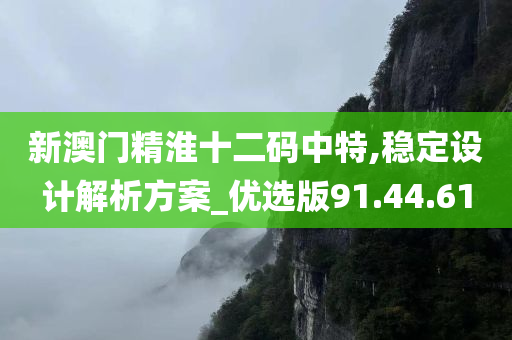 新澳门精准十二码中特,稳定设计解析方案_优选版91.44.61